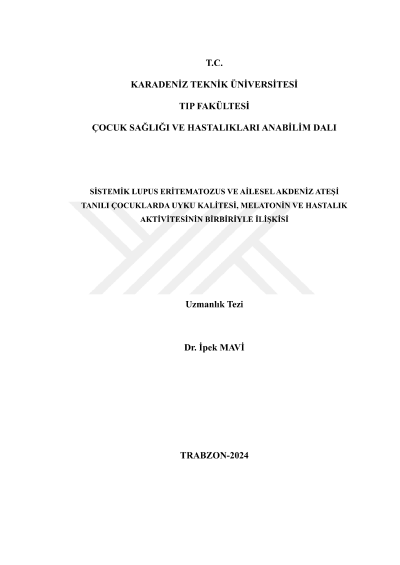 T.C.

KARADENİZ TEKNİK ÜNİVERSİTESİ

TIP FAKÜLTESİ

ÇOCUK SAĞLIĞI VE HASTALIKLARI ANABİLİM DALI

SİSTEMİK LUPUS ERİTEMATOZUS VE AİLESEL AKDENİZ ATEŞİ TANILI ÇOCUKLARDA UYKU KALİTESİ, MELATONİN VE HASTALIK AKTİVİTESİNİN BİRBİRİYLE İLİŞKİSİ

Uzmanlık Tezi

Dr. İpek MAVİ

TRABZON-2024